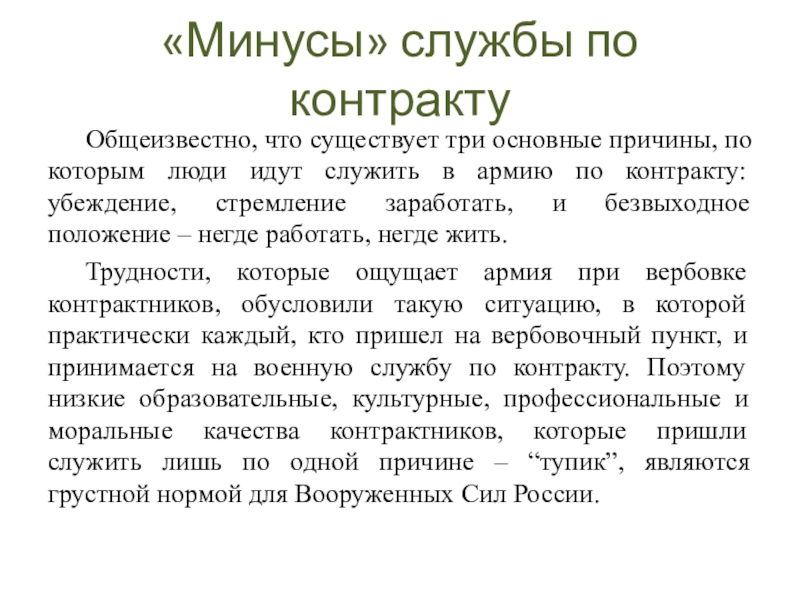 «Минусы» службы по контракту

Общеизвестно, что существует три основные причины, по которым люди идут служить в армию по контракту: убеждение, стремление заработать, и безвыходное положение – негде работать, негде жить.

Трудности, которые ощущает армия при вербовке контрактников, обусловили такую ситуацию, в которой практически каждый, кто пришел на вербовочный пункт, и принимается на военную службу по контракту. Поэтому низкие образовательные, культурные, профессиональные и моральные качества контрактников, которые пришли служить лишь по одной причине – “тупик”, являются грустной нормой для Вооруженных Сил России.